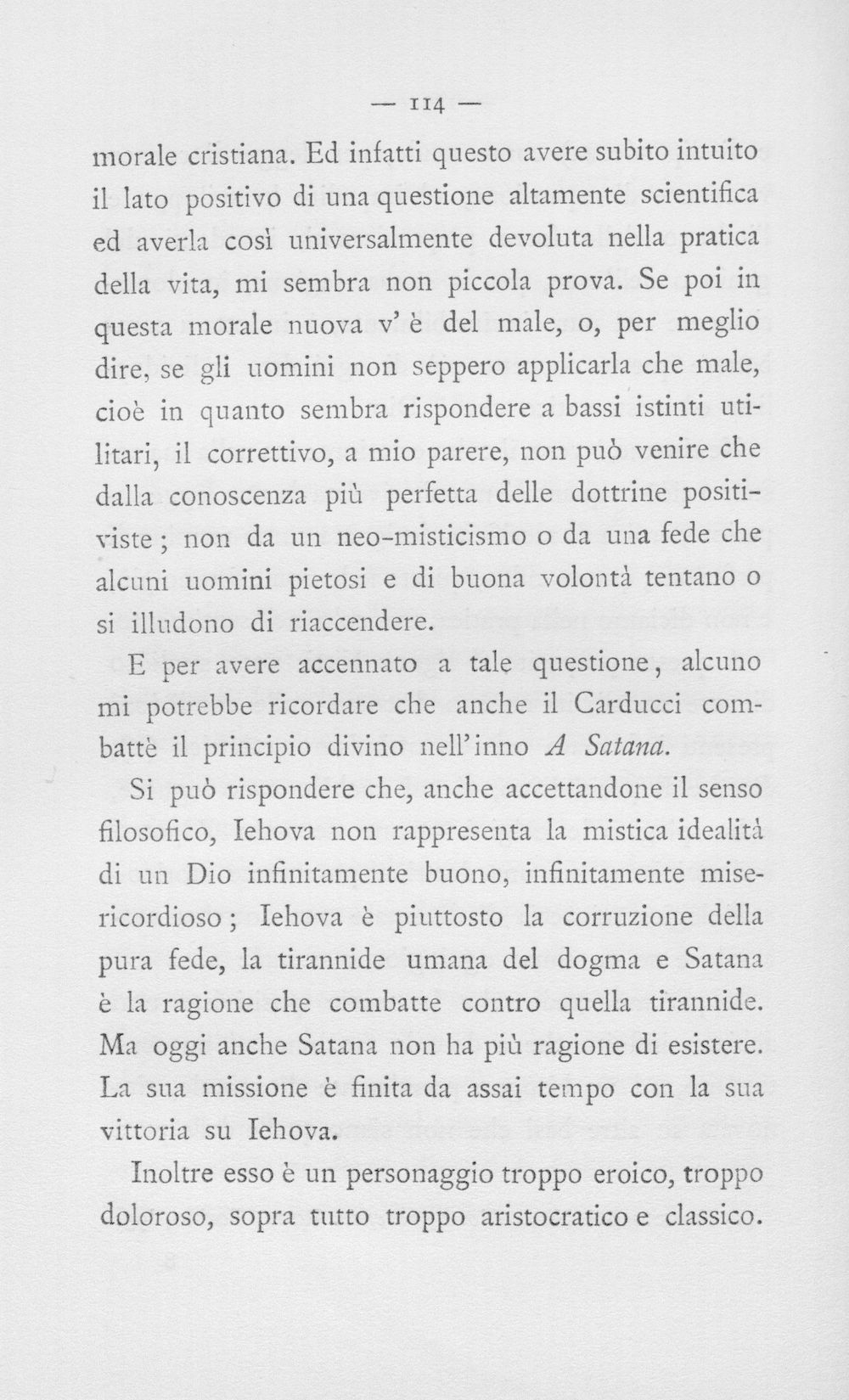 — 114 —

morale cristiana. Ed infatti questo avere subito intuito il lato positivo di una questione altamente scientifica ed averla così universalmente devoluta nella pratica della vita, mi sembra non piccola prova. Se poi in questa morale nuova v' è del male, o, per meglio dire, se gli uomini non seppero applicarla che male, cioè in quanto sembra rispondere a bassi istinti utilitari, il correttivo, a mio parere, non può venire che dalla conoscenza più perfetta delle dottrine positiviste; non da un neo-misticismo o da una fede che alcuni uomini pietosi e di buona volontà tentano o si illudono di riaccendere.

E per avere accennato a tale questione, alcuno mi potrebbe ricordare che anche il Carducci combattè il principio divino nell'inno A Satana.

Si può rispondere che, anche accettandone il senso filosofico, Iehova non rappresenta la mistica idealità di un Dio infinitamente buono, infinitamente misericordioso; Iehova è piuttosto la corruzione della pura fede, la tirannide umana del dogma e Satana è la ragione che combatte contro quella tirannide. Ma oggi anche Satana non ha più ragione di esistere. La sua missione è finita da assai tempo con la sua vittoria su Iehova.

Inoltre esso è un personaggio troppo eroico, troppo doloroso, sopra tutto troppo aristocratico e classico.